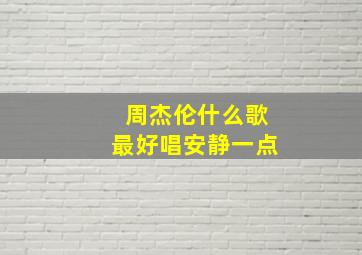 周杰伦什么歌
最好唱安静一点